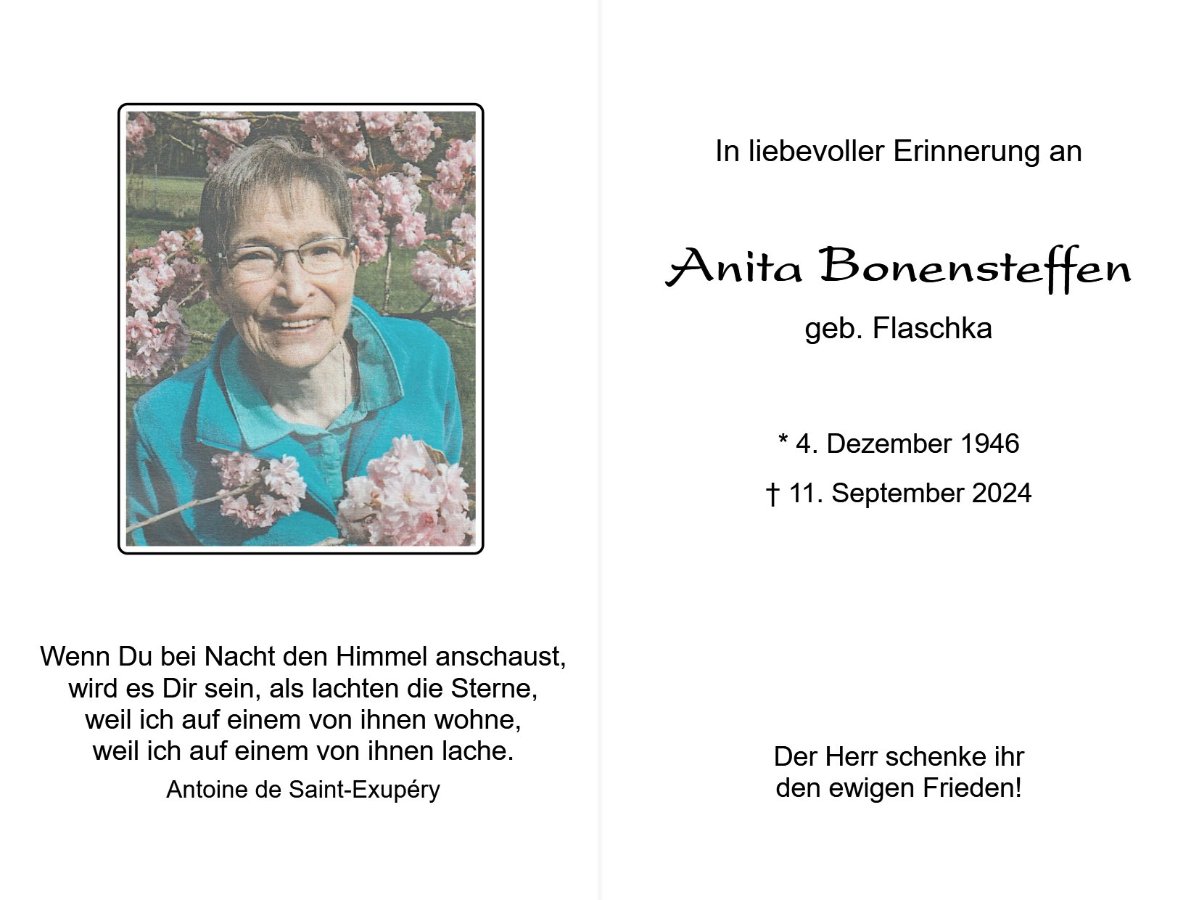 Wenn Du bei Nacht den Himmel anschaust,
wird es Dir sein, als lachten die Sterne,
weil ich auf einem von ihnen wohne,
weil ich auf einem von ihnen lache.

Antoine de Saint-Exupéry

In liebevoller Erinnerung an

Anita Bonensteffen

geb. Flaschka

* 4. Dezember 1946

† 11. September 2024

Der Herr schenke ihr
den ewigen Frieden!